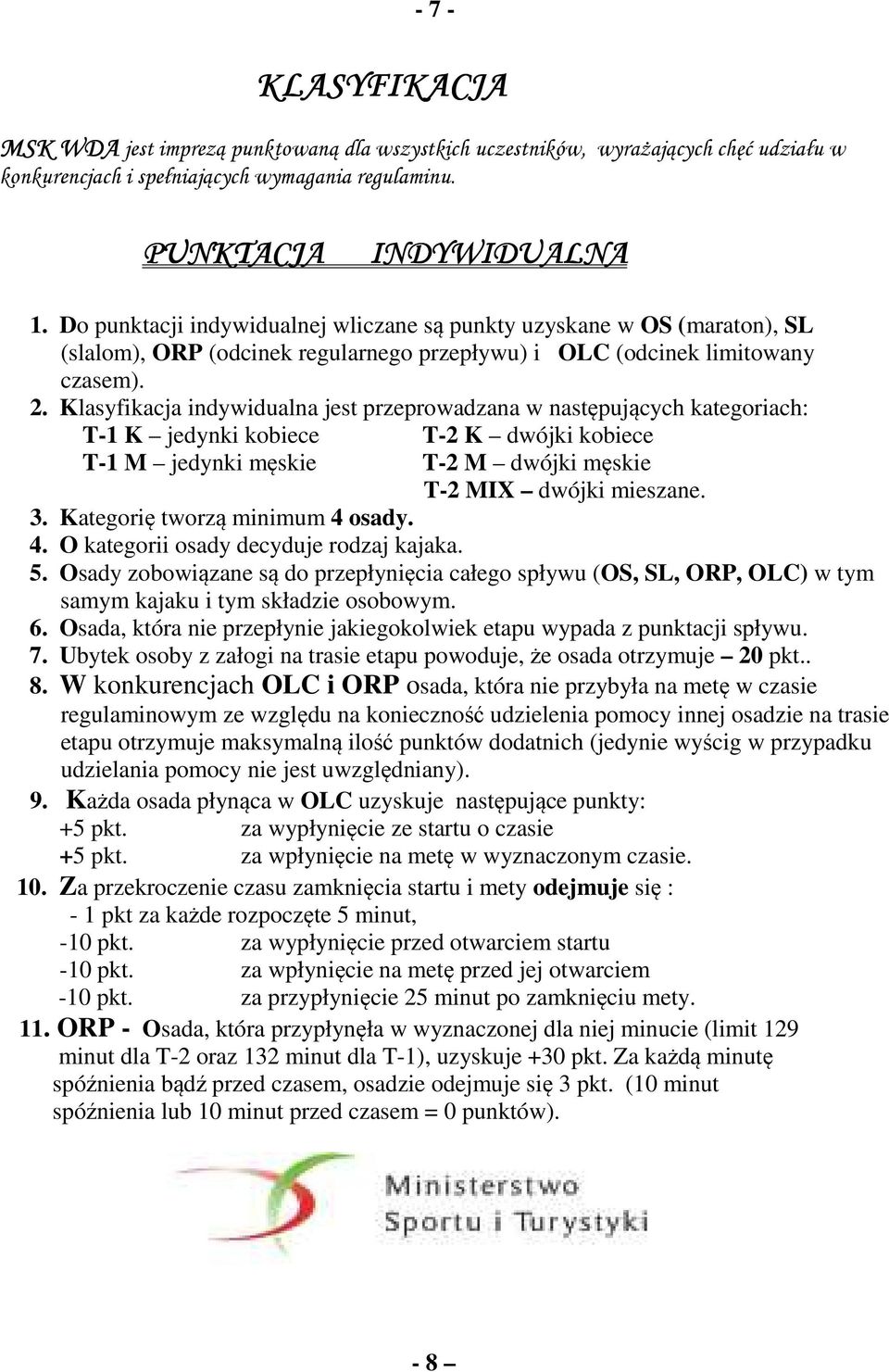 - 7 -

KLASYFIKACJA

MSK WDA jest imprezą punktowaną dla wszystkich uczestników, wyrażających chęć udziału w konkurencjach i spełniających wymagania regulaminu.

PUNKTACJA INDYWIDUALNA

1. Do punktacji indywidualnej wliczane są punkty uzyskane w OS (maraton), SL (slalom), ORP (odcinek regularnego przepływu) i OLC (odcinek limitowany czasem).
2. Klasyfikacja indywidualna jest przeprowadzana w następujących kategoriach:
T-1 K – jedynki kobiece T-2 K – dwójki kobiece
T-1 M – jedynki męskie T-2 M – dwójki męskie
T-2 MIX – dwójki mieszane.
3. Kategorię tworzą minimum 4 osady.
4. O kategorii osady decyduje rodzaj kajaka.
5. Osady zobowiązane są do przepłynięcia całego spływu (OS, SL, ORP, OLC) w tym samym kajaku i tym składzie osobowym.
6. Osada, która nie przepłynie jakiegokolwiek etapu wypada z punktacji spływu.
7. Ubytek osoby z załogi na trasie etapu powoduje, że osada otrzymuje – 20 pkt..
8. W konkurencjach OLC i ORP osada, która nie przybyła na metę w czasie regulaminowym ze względu na konieczność udzielenia pomocy innej osadzie na trasie etapu otrzymuje maksymalną ilość punktów dodatnich (jedynie wyścig w przypadku udzielania pomocy nie jest uwzględniany).
9. Każda osada płynąca w OLC uzyskuje następujące punkty:
+5 pkt. za wypłynięcie ze startu o czasie
+5 pkt. za wpłynięcie na metę w wyznaczonym czasie.
10. Za przekroczenie czasu zamknięcia startu i mety odejmuje się :
- 1 pkt za każde rozpoczęte 5 minut,
-10 pkt. za wypłynięcie przed otwarciem startu
-10 pkt. za wpłynięcie na metę przed jej otwarciem
-10 pkt. za przypłynięcie 25 minut po zamknięciu mety.
11. ORP - Osada, która przypłynęła w wyznaczonej dla niej minucie (limit 129 minut dla T-2 oraz 132 minut dla T-1), uzyskuje +30 pkt. Za każdą minutę spóźnienia bądź przed czasem, osadzie odejmuje się 3 pkt. (10 minut spóźnienia lub 10 minut przed czasem = 0 punktów).

Ministerstwo Sportu i Turystyki

- 8 –